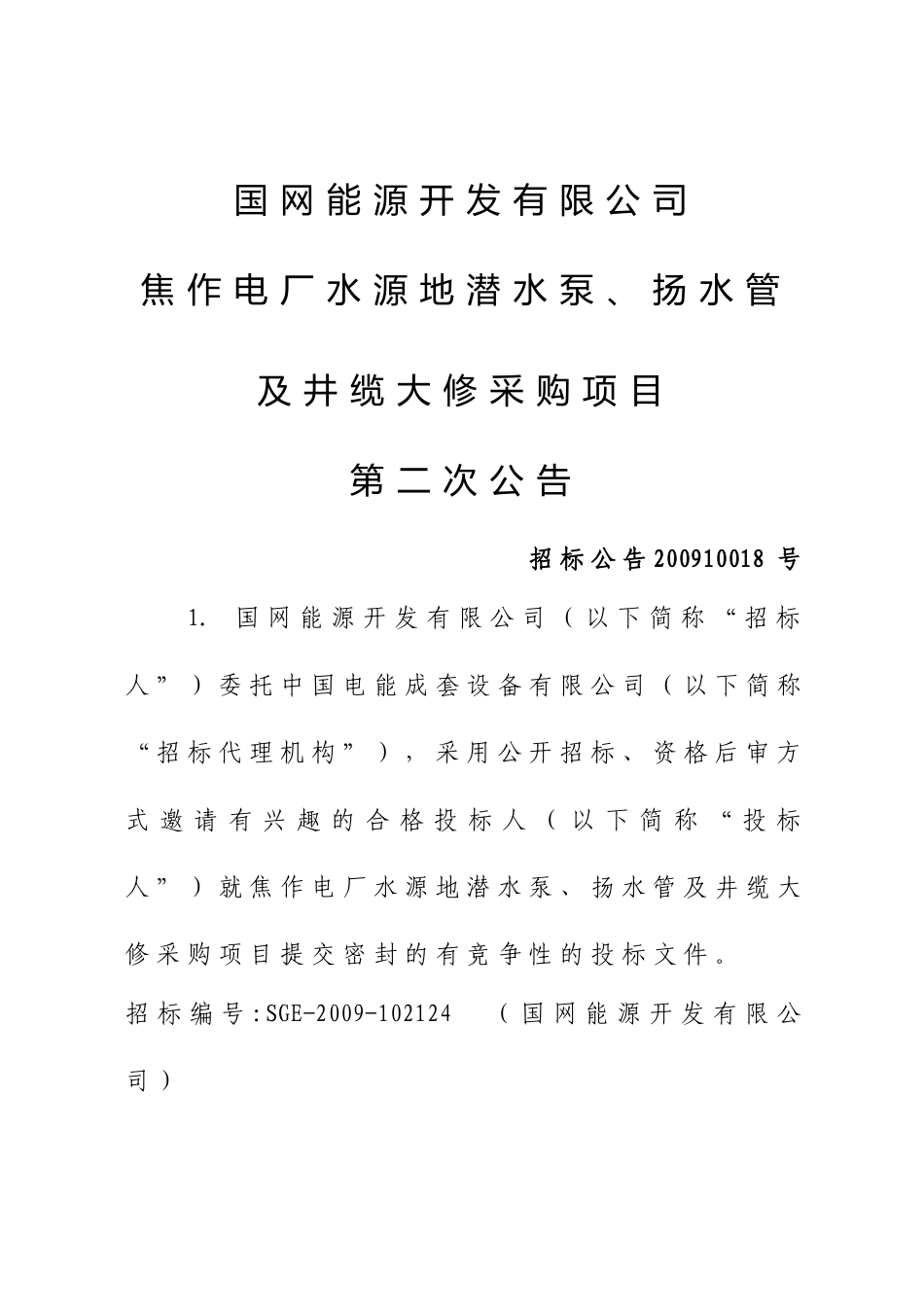 国网能源开发有限公司

焦作电厂水源地潜水泵、扬水管

及井缆大修采购项目

第二次公告

招标公告200910018 号

1. 国网能源开发有限公司（以下简称“招标人”）委托中国电能成套设备有限公司（以下简称“招标代理机构”），采用公开招标、资格后审方式邀请有兴趣的合格投标人（以下简称“投标人”）就焦作电厂水源地潜水泵、扬水管及井缆大修采购项目提交密封的有竞争性的投标文件。

招标编号：SGE-2009-102124 （国网能源开发有限公司）